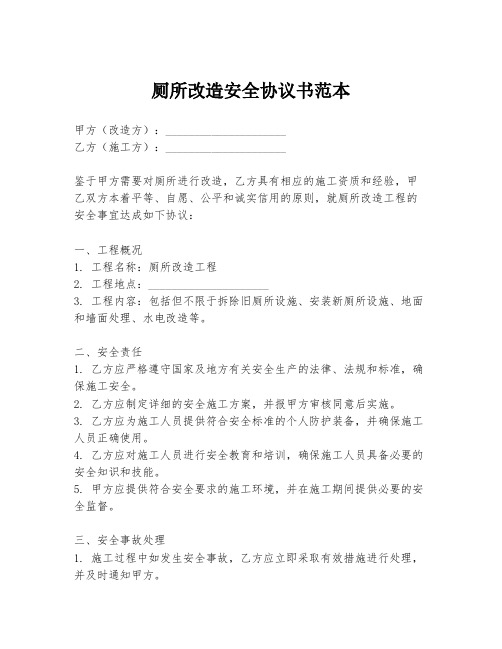 厕所改造安全协议书范本

甲方（改造方）：____________________
乙方（施工方）：____________________

鉴于甲方需要对厕所进行改造，乙方具有相应的施工资质和经验，甲乙双方本着平等、自愿、公平和诚实信用的原则，就厕所改造工程的安全事宜达成如下协议：

一、工程概况
1. 工程名称：厕所改造工程
2. 工程地点：____________________
3. 工程内容：包括但不限于拆除旧厕所设施、安装新厕所设施、地面和墙面处理、水电改造等。

二、安全责任
1. 乙方应严格遵守国家及地方有关安全生产的法律、法规和标准，确保施工安全。
2. 乙方应制定详细的安全施工方案，并报甲方审核同意后实施。
3. 乙方应为施工人员提供符合安全标准的个人防护装备，并确保施工人员正确使用。
4. 乙方应对施工人员进行安全教育和培训，确保施工人员具备必要的安全知识和技能。
5. 甲方应提供符合安全要求的施工环境，并在施工期间提供必要的安全监督。

三、安全事故处理
1. 施工过程中如发生安全事故，乙方应立即采取有效措施进行处理，并及时通知甲方。